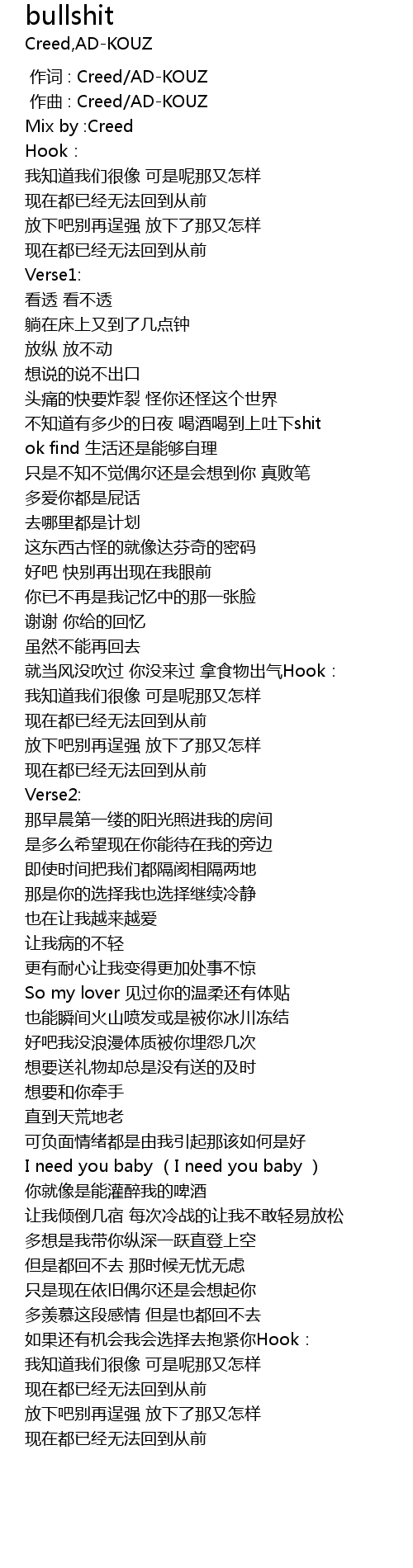 bullshit
Creed,AD-KOUZ

作词 : Creed/AD-KOUZ
作曲 : Creed/AD-KOUZ
Mix by :Creed
Hook :
我知道我们很像 可是呢那又怎样
现在都已经无法回到从前
放下吧别再逞强 放下了那又怎样
现在都已经无法回到从前
Verse1:
看透 看不透
躺在床上又到了几点钟
放纵 放不动
想说的说不出口
头痛的快要炸裂 怪你还怪这个世界
不知道有多少的日夜 喝酒喝到上吐下shit
ok find 生活还是能够自理
只是不知不觉偶尔还是会想到你 真败笔
多爱你都是屁话
去哪里都是计划
这东西古怪的就像达芬奇的密码
好吧 快别再出现在我眼前
你已不再是我记忆中的那一张脸
谢谢 你给的回忆
虽然不能再回去
就当风没吹过 你没来过 拿食物出气Hook :
我知道我们很像 可是呢那又怎样
现在都已经无法回到从前
放下吧别再逞强 放下了那又怎样
现在都已经无法回到从前
Verse2:
那早晨第一缕的阳光照进我的房间
是多么希望现在你能待在我的旁边
即使时间把我们都隔阂相隔两地
那是你的选择我也选择继续冷静
也在让我越来越爱
让我病的不轻
更有耐心让我变得更加处事不惊
So my lover 见过你的温柔还有体贴
也能瞬间火山喷发或是被你冰川冻结
好吧我没浪漫体质被你埋怨几次
想要送礼物却总是没有送的及时
想要和你牵手
直到天荒地老
可负面情绪都是由我引起那该如何是好
I need you baby （I need you baby ）
你就像是能灌醉我的啤酒
让我倾倒几宿 每次冷战的让我不敢轻易放松
多想是我带你纵深一跃直登上空
但是都回不去 那时候无忧无虑
只是现在依旧偶尔还是会想起你
多羡慕这段感情 但是也都回不去
如果还有机会我会选择去抱紧你Hook :
我知道我们很像 可是呢那又怎样
现在都已经无法回到从前
放下吧别再逞强 放下了那又怎样
现在都已经无法回到从前